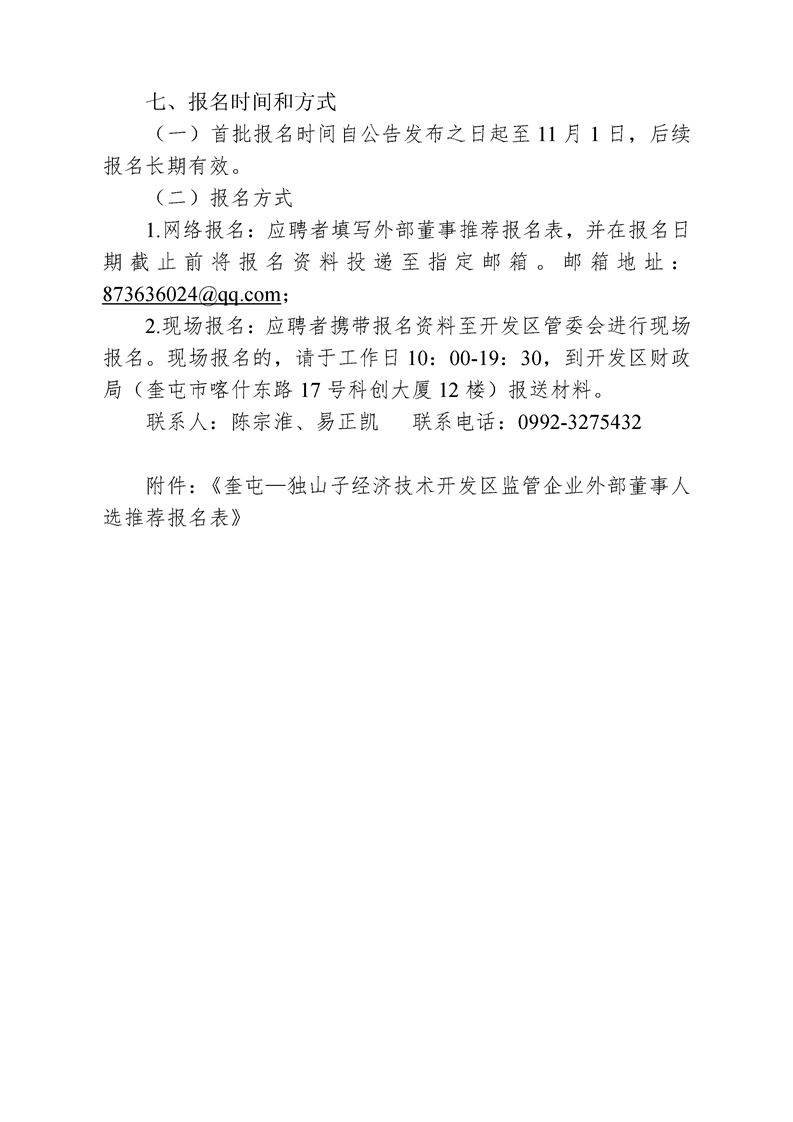 七、报名时间和方式

（一）首批报名时间自公告发布之日起至 11 月 1 日，后续报名长期有效。

（二）报名方式

1.网络报名：应聘者填写外部董事推荐报名表，并在报名日期截止前将报名资料投递至指定邮箱。邮箱地址：873636024@qq.com；

2.现场报名：应聘者携带报名资料至开发区管委会进行现场报名。现场报名的，请于工作日 10：00-19：30，到开发区财政局（奎屯市喀什东路 17 号科创大厦 12 楼）报送材料。

联系人：陈宗淮、易正凯　　联系电话：0992-3275432

附件：《奎屯—独山子经济技术开发区监管企业外部董事人选推荐报名表》